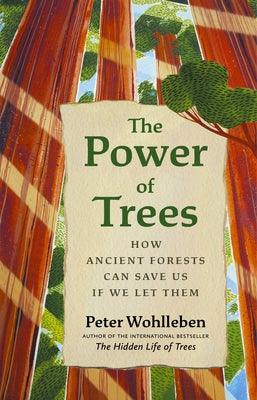 The Power of Trees

HOW ANCIENT FORESTS CAN SAVE US IF WE LET THEM

Peter Wohlleben

AUTHOR OF THE INTERNATIONAL BESTSELLER
The Hidden Life of Trees